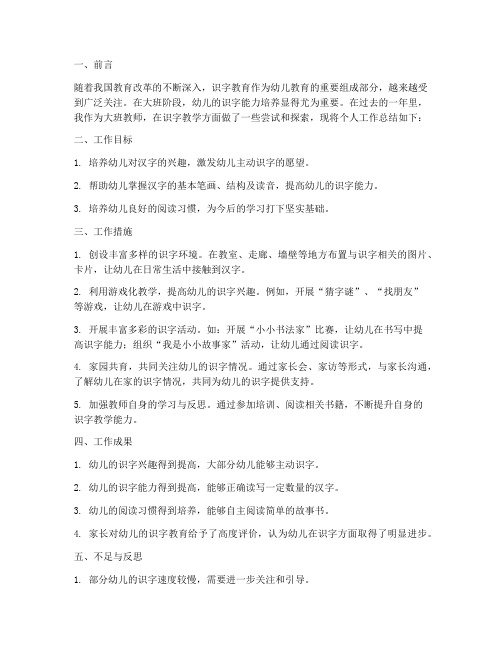 一、前言

随着我国教育改革的不断深入，识字教育作为幼儿教育的重要组成部分，越来越受到广泛关注。在大班阶段，幼儿的识字能力培养显得尤为重要。在过去的一年里，我作为大班教师，在识字教学方面做了一些尝试和探索，现将个人工作总结如下：

二、工作目标

1. 培养幼儿对汉字的兴趣，激发幼儿主动识字的愿望。

2. 帮助幼儿掌握汉字的基本笔画、结构及读音，提高幼儿的识字能力。

3. 培养幼儿良好的阅读习惯，为今后的学习打下坚实基础。

三、工作措施

1. 创设丰富多样的识字环境。在教室、走廊、墙壁等地方布置与识字相关的图片、卡片，让幼儿在日常生活中接触到汉字。

2. 利用游戏化教学，提高幼儿的识字兴趣。例如，开展“猜字谜”、“找朋友”等游戏，让幼儿在游戏中识字。

3. 开展丰富多彩的识字活动。如：开展“小小书法家”比赛，让幼儿在书写中提高识字能力；组织“我是小小故事家”活动，让幼儿通过阅读识字。

4. 家园共育，共同关注幼儿的识字情况。通过家长会、家访等形式，与家长沟通，了解幼儿在家的识字情况，共同为幼儿的识字提供支持。

5. 加强教师自身的学习与反思。通过参加培训、阅读相关书籍，不断提升自身的识字教学能力。

四、工作成果

1. 幼儿的识字兴趣得到提高，大部分幼儿能够主动识字。

2. 幼儿的识字能力得到提高，能够正确读写一定数量的汉字。

3. 幼儿的阅读习惯得到培养，能够自主阅读简单的故事书。

4. 家长对幼儿的识字教育给予了高度评价，认为幼儿在识字方面取得了明显进步。

五、不足与反思

1. 部分幼儿的识字速度较慢，需要进一步关注和引导。